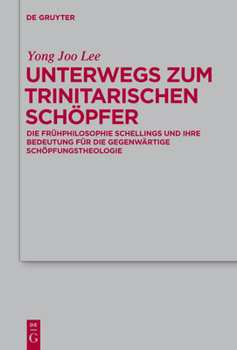 DE GRUYTER

Yong Joo Lee

UNTERWEGS ZUM TRINITARISCHEN SCHÖPFER

DIE FRÜHPHILOSOPHIE SCHELLINGS UND IHRE BEDEUTUNG FÜR DIE GEGENWÄRTIGE SCHÖPFUNGSTHEOLOGIE

DE
G